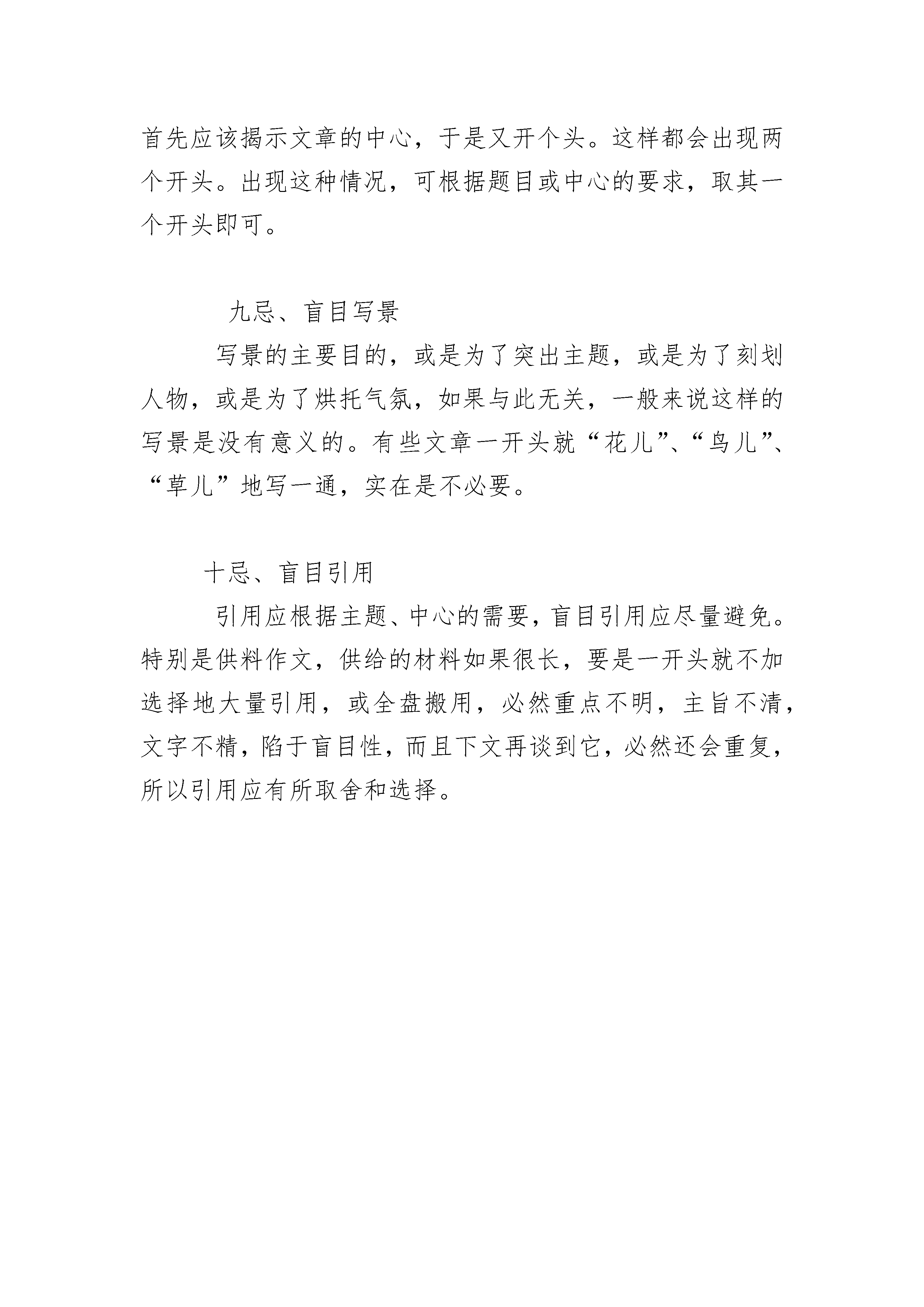 首先应该揭示文章的中心，于是又开个头。这样都会出现两个开头。出现这种情况，可根据题目或中心的要求，取其一个开头即可。

九忌、盲目写景

写景的主要目的，或是为了突出主题，或是为了刻划人物，或是为了烘托气氛，如果与此无关，一般来说这样的写景是没有意义的。有些文章一开头就“花儿”、“鸟儿”、“草儿”地写一通，实在是不必要。

十忌、盲目引用

引用应根据主题、中心的需要，盲目引用应尽量避免。特别是供料作文，供给的材料如果很长，要是一开头就不加选择地大量引用，或全盘搬用，必然重点不明，主旨不清，文字不精，陷于盲目性，而且下文再谈到它，必然还会重复，所以引用应有所取舍和选择。